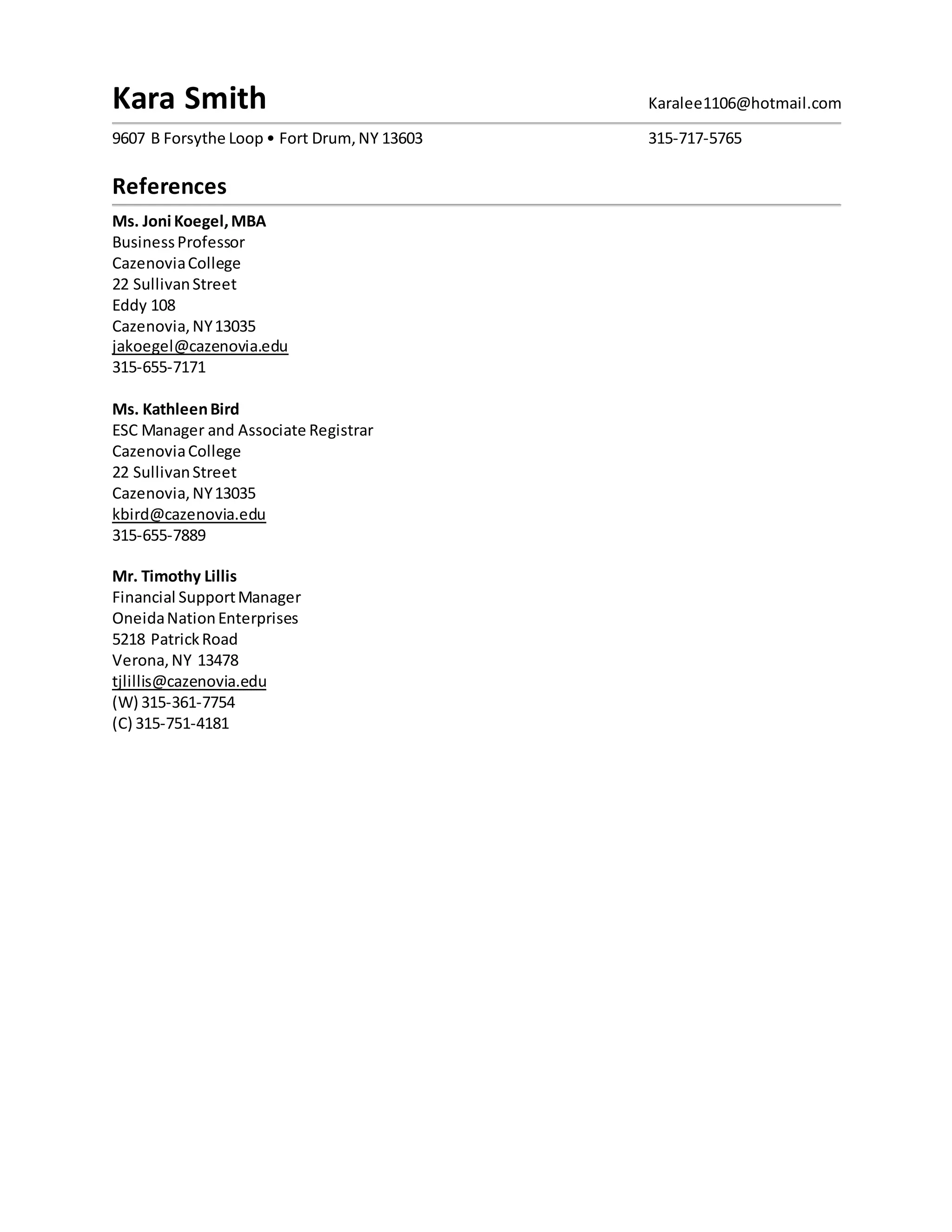 Kara Smith
Karalee1106@hotmail.com

9607 B Forsythe Loop • Fort Drum, NY 13603
315-717-5765

References

Ms. Joni Koegel, MBA
Business Professor
Cazenovia College
22 Sullivan Street
Eddy 108
Cazenovia, NY 13035
jakoegel@cazenovia.edu
315-655-7171

Ms. Kathleen Bird
ESC Manager and Associate Registrar
Cazenovia College
22 Sullivan Street
Cazenovia, NY 13035
kbird@cazenovia.edu
315-655-7889

Mr. Timothy Lillis
Financial Support Manager
Oneida Nation Enterprises
5218 Patrick Road
Verona, NY 13478
tjlillis@cazenovia.edu
(W) 315-361-7754
(C) 315-751-4181